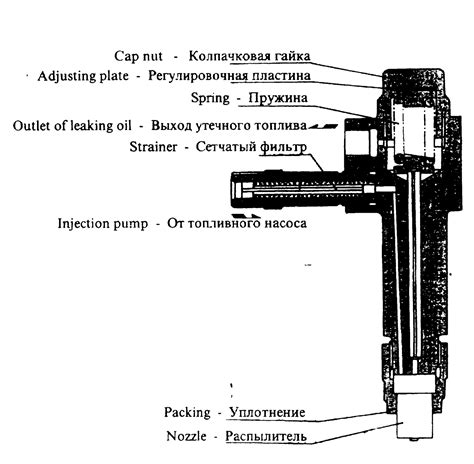 Cap nut - Колпачковая гайка
Adjusting plate - Регулировочная пластина
Spring - Пружина
Outlet of leaking oil - Выход утечного топлива
Strainer - Сетчатый фильтр
Injection pump - От топливного насоса
Packing - Уплотнение
Nozzle - Распылитель